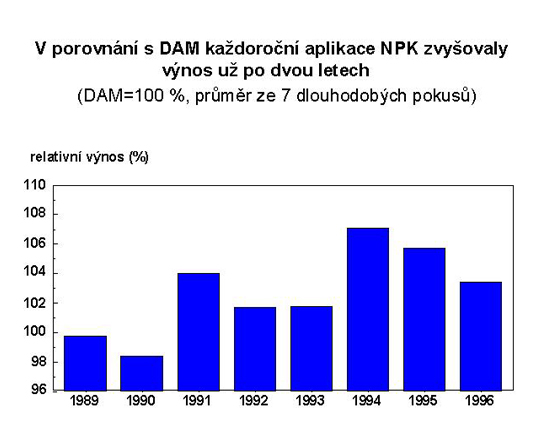 V porovnání s DAM každoroční aplikace NPK zvyšovaly výnos už po dvou letech
(DAM=100 %, průměr ze 7 dlouhodobých pokusů)

relativní výnos (%)

110
108
106
104
102
100
98
96

1989 1990 1991 1992 1993 1994 1995 1996